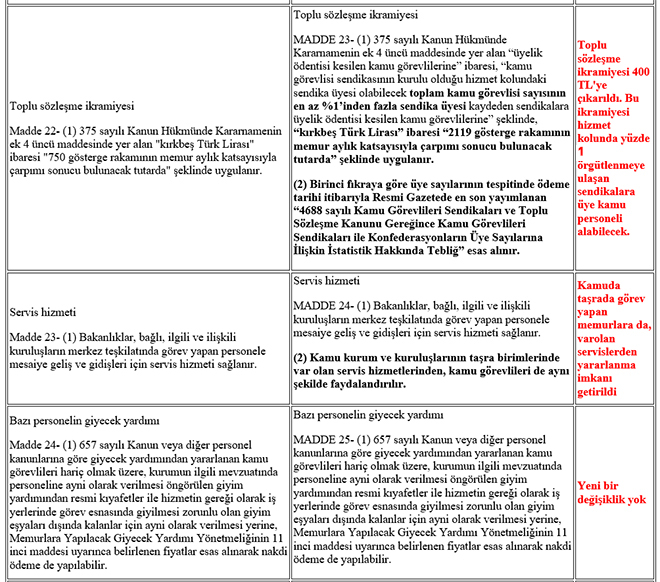 | | | |
|---|---|---|
| Toplu sözleşme ikramiyesi<br><br>Madde 22- (1) 375 sayılı Kanun Hükmünde Kararnamenin ek 4 üncü maddesinde yer alan "kırkbeş Türk Lirası" ibaresi "750 gösterge rakamının memur aylık katsayısıyla çarpımı sonucu bulunacak tutarda" şeklinde uygulanır. | Toplu sözleşme ikramiyesi<br><br>MADDE 23- (1) 375 sayılı Kanun Hükmünde Kararnamenin ek 4 üncü maddesinde yer alan "üyelik ödentisi kesilen kamu görevlilerine" ibaresi, "kamu görevlisi sendikasının kurulu olduğu hizmet kolundaki sendika üyesi olabilecek toplam kamu görevlisi sayısının en az %1'inden fazla sendika üyesi kaydeden sendikalara üyelik ödentisi kesilen kamu görevlilerine" şeklinde, "kırkbeş Türk Lirası" ibaresi "2119 gösterge rakamının memur aylık katsayısıyla çarpımı sonucu bulunacak tutarda" şeklinde uygulanır.<br><br>(2) Birinci fıkraya göre üye sayılarının tespitinde ödeme tarihi itibarıyla Resmi Gazetede en son yayımlanan "4688 sayılı Kamu Görevlileri Sendikaları ve Toplu Sözleşme Kanunu Gereğince Kamu Görevlileri Sendikaları ile Konfederasyonların Üye Sayılarına İlişkin İstatistik Hakkında Tebliğ" esas alınır. | Toplu sözleşme ikramiyesi 400 TL'ye çıkarıldı. Bu ikramiyesi hizmet kolunda yüzde 1 örgütlenmeye ulaşan sendikalara üye kamu personeli alabilecek. |
| Servis hizmeti<br><br>Madde 23- (1) Bakanlıklar, bağlı, ilgili ve ilişkili kuruluşların merkez teşkilatında görev yapan personele mesaiye geliş ve gidişleri için servis hizmeti sağlanır. | Servis hizmeti<br><br>MADDE 24- (1) Bakanlıklar, bağlı, ilgili ve ilişkili kuruluşların merkez teşkilatında görev yapan personele mesaiye geliş ve gidişleri için servis hizmeti sağlanır.<br><br>(2) Kamu kurum ve kuruluşlarının taşra birimlerinde var olan servis hizmetlerinden, kamu görevlileri de aynı şekilde faydalandırılır. | Kamuda taşrada görev yapan memurlara da, varolan servislerden yararlanma imkanı getirildi |
| Bazı personelin giyecek yardımı<br><br>Madde 24- (1) 657 sayılı Kanun veya diğer personel kanunlarına göre giyecek yardımından yararlanan kamu görevlileri hariç olmak üzere, kurumun ilgili mevzuatında personeline ayni olarak verilmesi öngörülen giyim yardımından resmi kıyafetler ile hizmetin gereği olarak iş yerlerinde görev esnasında giyilmesi zorunlu olan giyim eşyaları dışında kalanlar için ayni olarak verilmesi yerine, Memurlara Yapılacak Giyecek Yardımı Yönetmeliğinin 11 inci maddesi uyarınca belirlenen fiyatlar esas alınarak nakdi ödeme de yapılabilir. | Bazı personelin giyecek yardımı<br><br>MADDE 25- (1) 657 sayılı Kanun veya diğer personel kanunlarına göre giyecek yardımından yararlanan kamu görevlileri hariç olmak üzere, kurumun ilgili mevzuatında personeline ayni olarak verilmesi öngörülen giyim yardımından resmi kıyafetler ile hizmetin gereği olarak iş yerlerinde görev esnasında giyilmesi zorunlu olan giyim eşyaları dışında kalanlar için ayni olarak verilmesi yerine, Memurlara Yapılacak Giyecek Yardımı Yönetmeliğinin 11 inci maddesi uyarınca belirlenen fiyatlar esas alınarak nakdi ödeme de yapılabilir. | Yeni bir değişiklik yok |